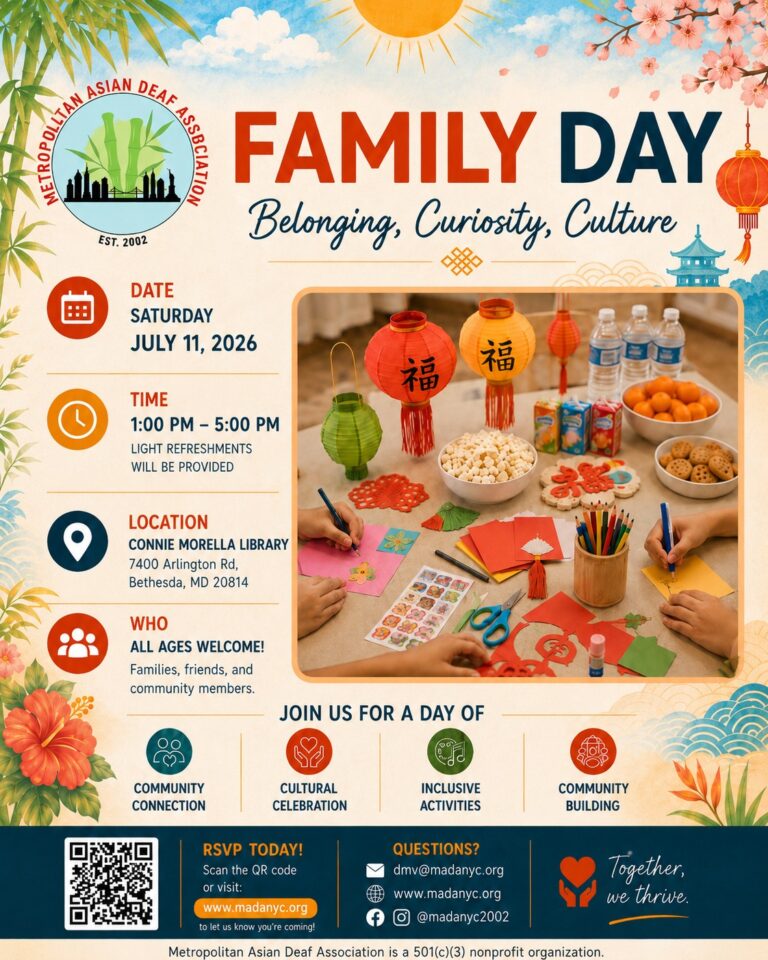 METROPOLITAN ASIAN DEAF ASSOCIATION
EST. 2002

FAMILY DAY
Belonging, Curiosity, Culture

DATE
SATURDAY
JULY 11, 2026

TIME
1:00 PM – 5:00 PM
LIGHT REFRESHMENTS WILL BE PROVIDED

LOCATION
CONNIE MORELLA LIBRARY
7400 Arlington Rd, Bethesda, MD 20814

WHO
ALL AGES WELCOME!
Families, friends, and community members.

福 福

JOIN US FOR A DAY OF

COMMUNITY CONNECTION
CULTURAL CELEBRATION
INCLUSIVE ACTIVITIES
COMMUNITY BUILDING

RSVP TODAY!
Scan the QR code or visit:
www.madanyc.org
to let us know you're coming!

QUESTIONS?
dmv@madanyc.org
www.madanyc.org
@madanyc2002

Together, we thrive.

Metropolitan Asian Deaf Association is a 501(c)(3) nonprofit organization.